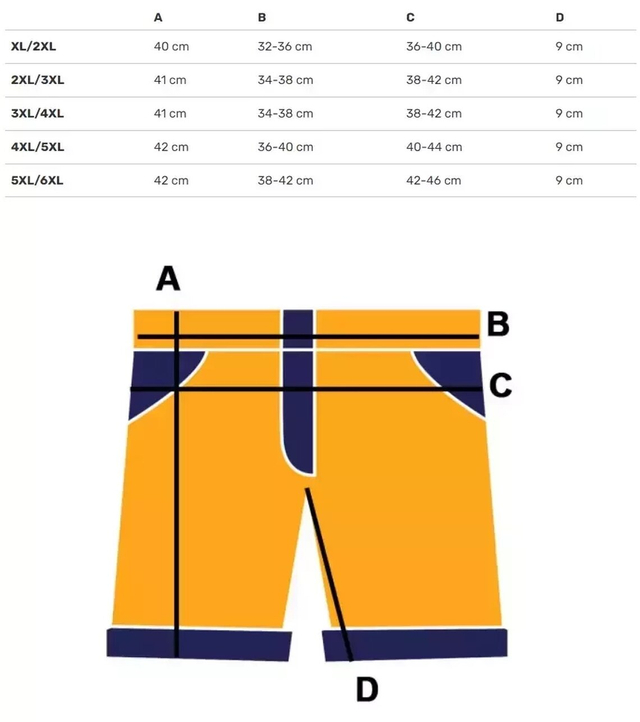 | | A | B | C | D |
|---|---|---|---|---|
| XL/2XL | 40 cm | 32-36 cm | 36-40 cm | 9 cm |
| 2XL/3XL | 41 cm | 34-38 cm | 38-42 cm | 9 cm |
| 3XL/4XL | 41 cm | 34-38 cm | 38-42 cm | 9 cm |
| 4XL/5XL | 42 cm | 36-40 cm | 40-44 cm | 9 cm |
| 5XL/6XL | 42 cm | 38-42 cm | 42-46 cm | 9 cm |

A
B
C
D